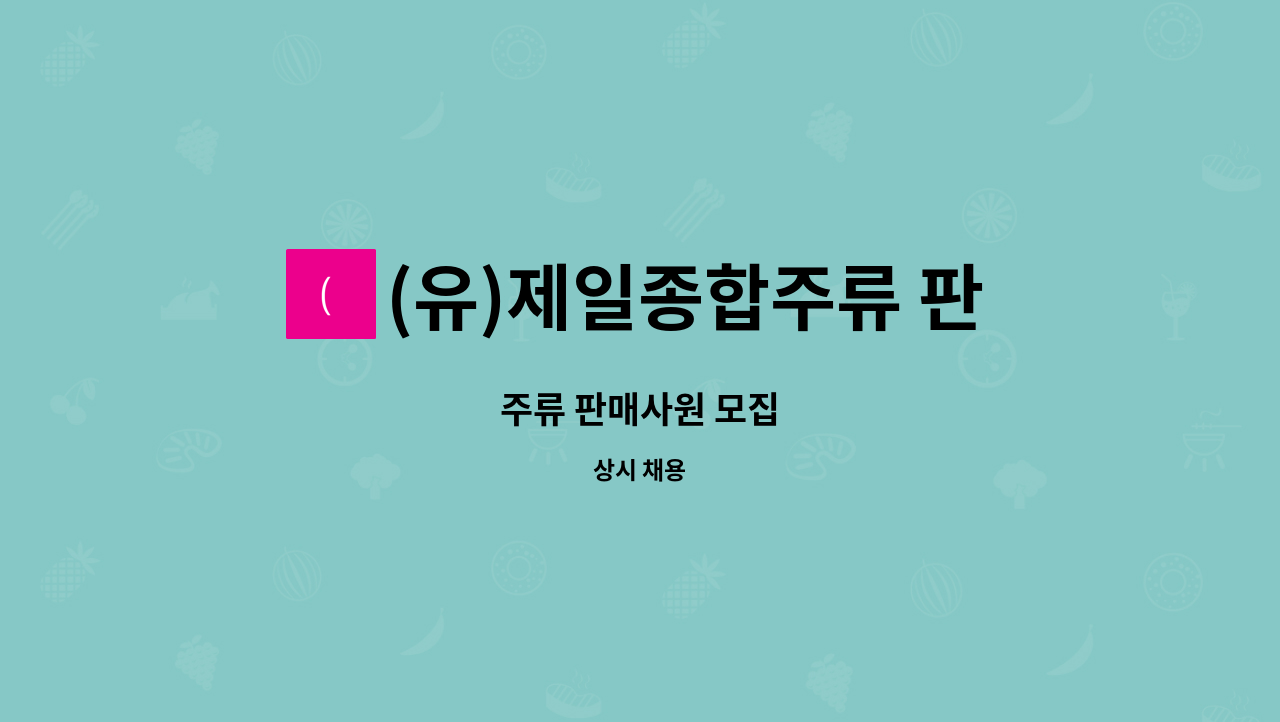 (

(유)제일종합주류 판

주류 판매사원 모집

상시 채용